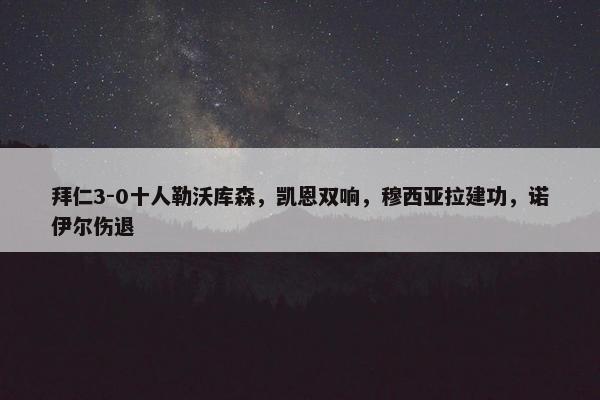 拜仁3-0十人勒沃库森，凯恩双响，穆西亚拉建功，诺伊尔伤退